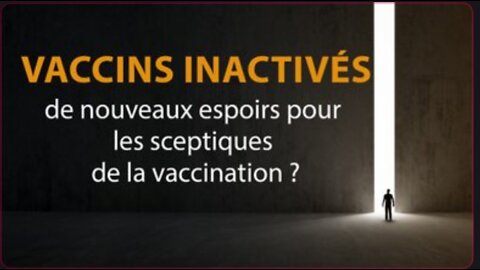 VACCINS INACTIVÉS

de nouveaux espoirs pour les sceptiques de la vaccination ?